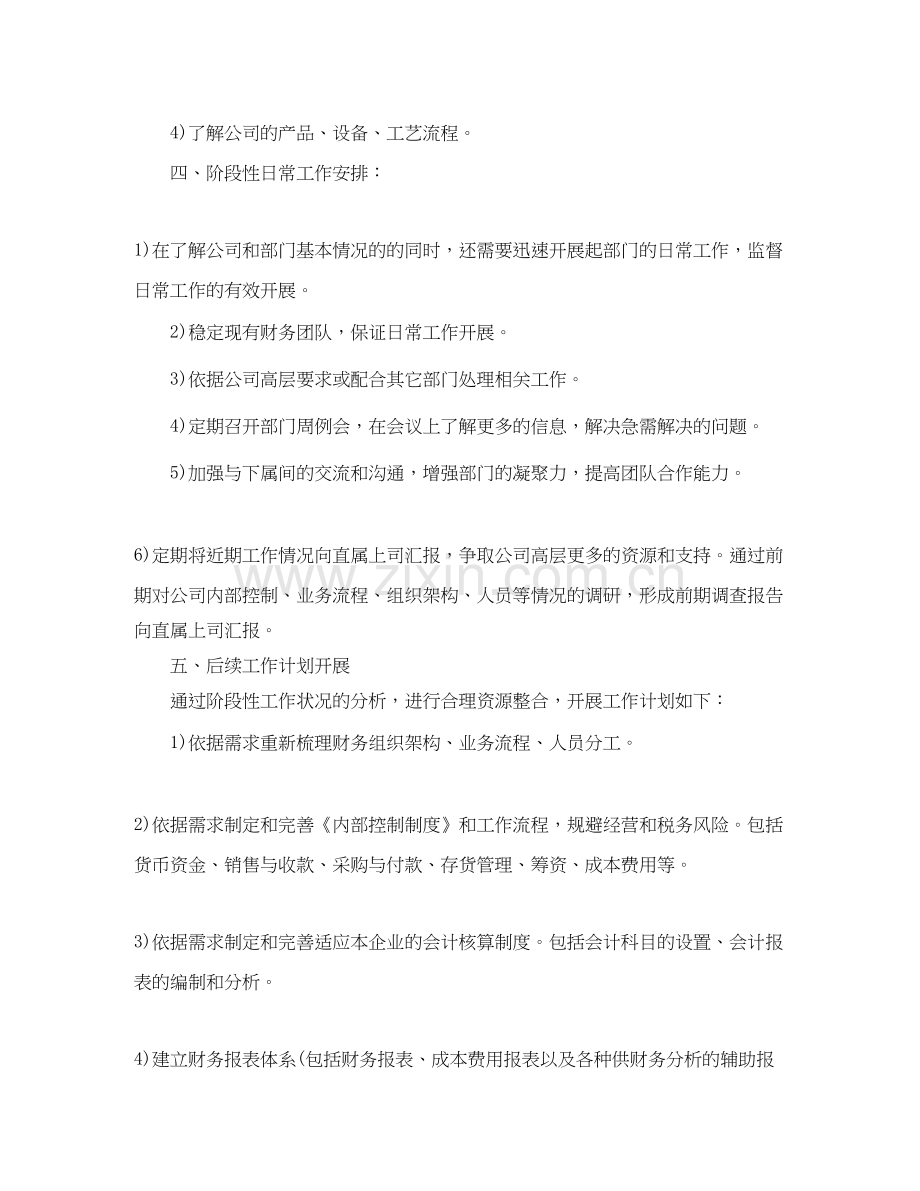 4)了解公司的产品、设备、工艺流程。

四、阶段性日常工作安排：

1)在了解公司和部门基本情况的的同时，还需要迅速开展起部门的日常工作，监督日常工作的有效开展。

2)稳定现有财务团队，保证日常工作开展。

3)依据公司高层要求或配合其它部门处理相关工作。

4)定期召开部门周例会，在会议上了解更多的信息，解决急需解决的问题。

5)加强与下属间的交流和沟通，增强部门的凝聚力，提高团队合作能力。

6)定期将近期工作情况向直属上司汇报，争取公司高层更多的资源和支持。通过前期对公司内部控制、业务流程、组织架构、人员等情况的调研，形成前期调查报告向直属上司汇报。

五、后续工作计划开展

通过阶段性工作状况的分析，进行合理资源整合，开展工作计划如下：

1)依据需求重新梳理财务组织架构、业务流程、人员分工。

2)依据需求制定和完善《内部控制制度》和工作流程，规避经营和税务风险。包括货币资金、销售与收款、采购与付款、存货管理、筹资、成本费用等。

3)依据需求制定和完善适应本企业的会计核算制度。包括会计科目的设置、会计报表的编制和分析。

4)建立财务报表体系(包括财务报表、成本费用报表以及各种供财务分析的辅助报

www.zixin.com.cn